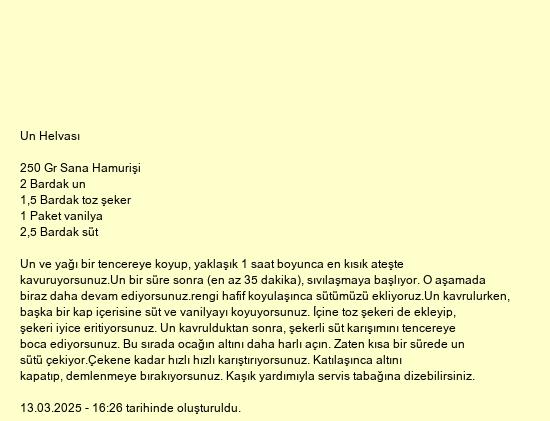 Un Helvası

250 Gr Sana Hamurişi
2 Bardak un
1,5 Bardak toz şeker
1 Paket vanilya
2,5 Bardak süt

Un ve yağı bir tencereye koyup, yaklaşık 1 saat boyunca en kısık ateşte kavuruyorsunuz.Un bir süre sonra (en az 35 dakika), sıvılaşmaya başlıyor. O aşamada biraz daha devam ediyorsunuz.rengi hafif koyulaşınca sütümüzü ekliyoruz.Un kavrulurken, başka bir kap içerisine süt ve vanilyayı koyuyorsunuz. İçine toz şekeri de ekleyip, şekeri iyice eritiyorsunuz. Un kavrulduktan sonra, şekerli süt karışımını tencereye boca ediyorsunuz. Bu sırada ocağın altını daha harlı açın. Zaten kısa bir sürede un sütü çekiyor.Çekene kadar hızlı hızlı karıştırıyorsunuz. Katılaşınca altını kapatıp, demlenmeye bırakıyorsunuz. Kaşık yardımıyla servis tabağına dizebilirsiniz.

13.03.2025 - 16:26 tarihinde oluşturuldu.